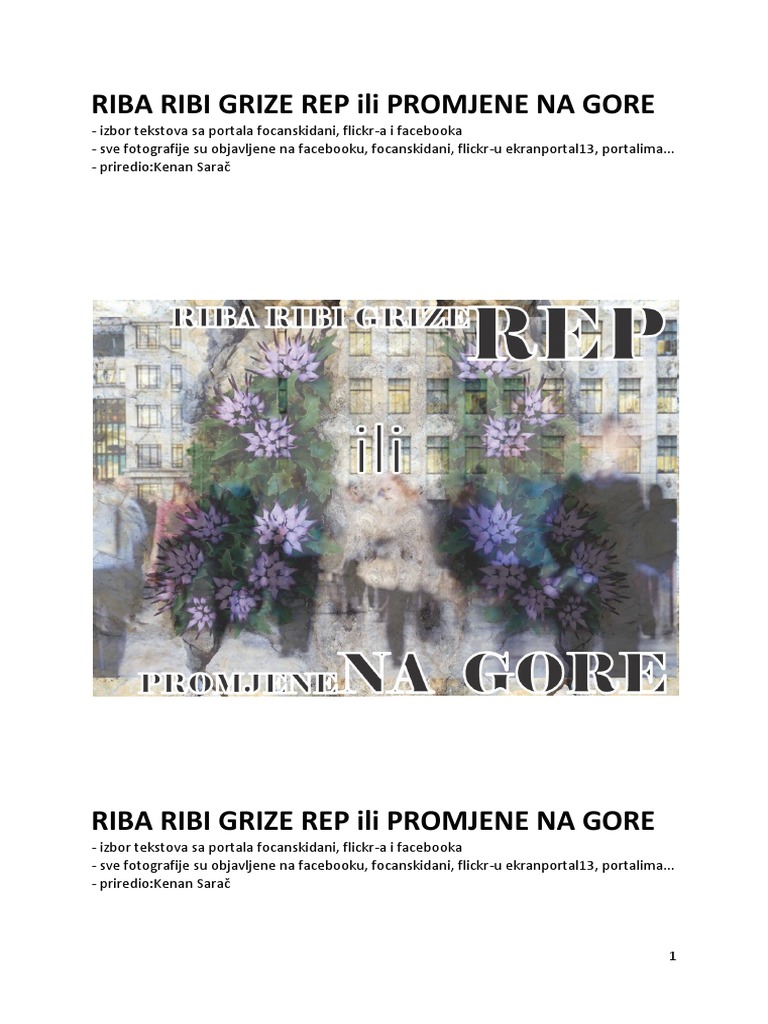 RIBA RIBI GRIZE REP ili PROMJENE NA GORE
- izbor tekstova sa portala focanskidani, flickr-a i facebooka
- sve fotografije su objavljene na facebooku, focanskidani, flickr-u ekranportal13, portalima...
- priredio:Kenan Sarač

RIBA RIBI GRIZE REP
ili
PROMJENE NA GORE

RIBA RIBI GRIZE REP ili PROMJENE NA GORE
- izbor tekstova sa portala focanskidani, flickr-a i facebooka
- sve fotografije su objavljene na facebooku, focanskidani, flickr-u ekranportal13, portalima...
- priredio:Kenan Sarač

1